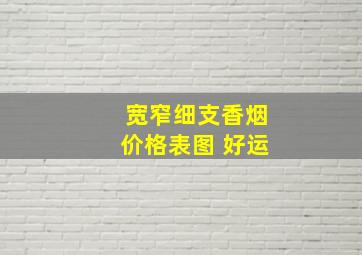 宽窄细支香烟
价格表图 好运